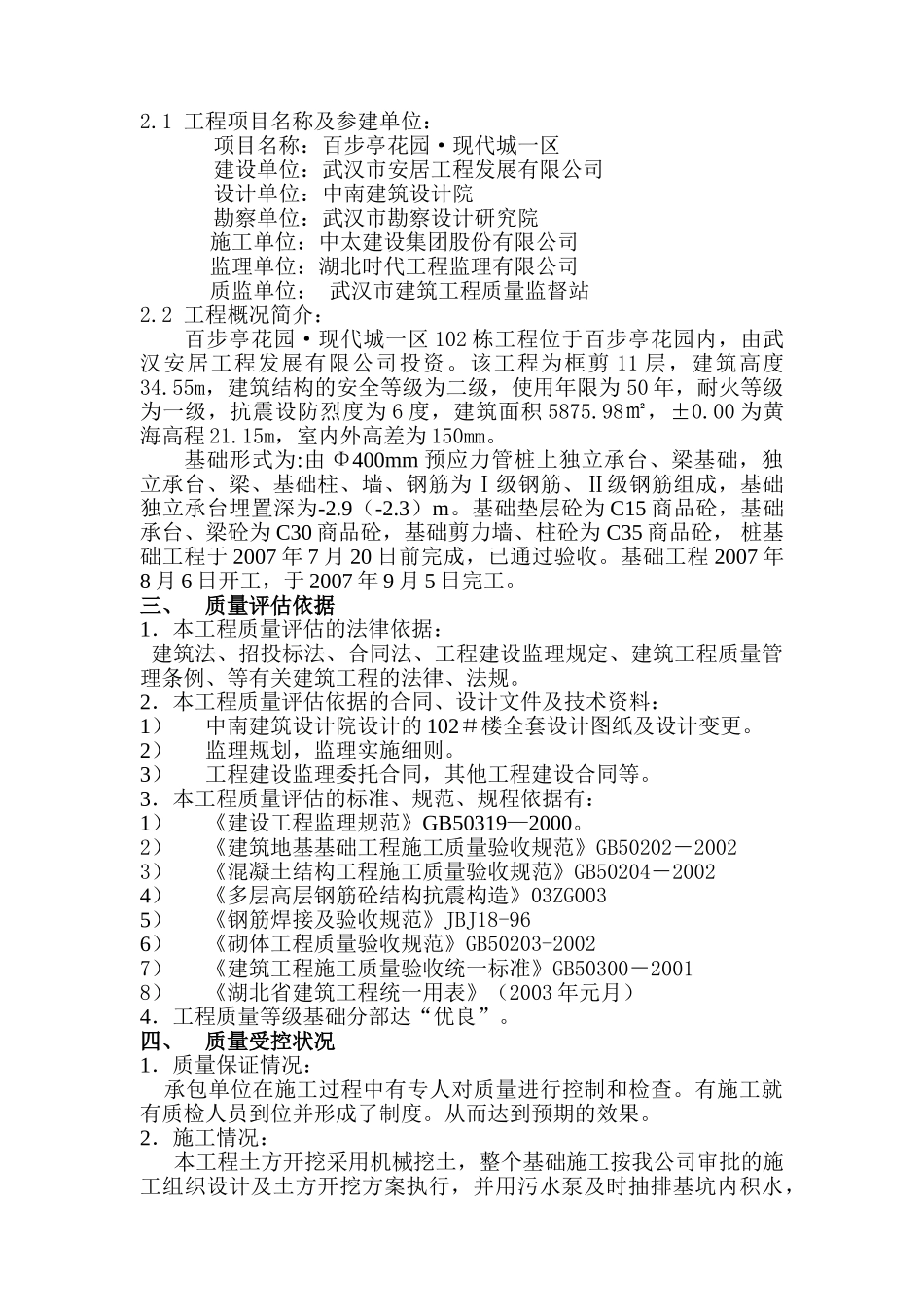 2.1 工程项目名称及参建单位：

项目名称：百步亭花园·现代城一区
建设单位：武汉市安居工程发展有限公司
设计单位：中南建筑设计院
勘察单位：武汉市勘察设计研究院
施工单位：中太建设集团股份有限公司
监理单位：湖北时代工程监理有限公司
质监单位： 武汉市建筑工程质量监督站

2.2 工程概况简介：

百步亭花园·现代城一区 102 栋工程位于百步亭花园内，由武汉安居工程发展有限公司投资。该工程为框剪 11 层，建筑高度 34.55m，建筑结构的安全等级为二级，使用年限为 50 年，耐火等级为一级，抗震设防烈度为 6 度，建筑面积 5875.98㎡，±0.00 为黄海高程 21.15m，室内外高差为 150mm。

基础形式为:由 Φ400mm 预应力管桩上独立承台、梁基础，独立承台、梁、基础柱、墙、钢筋为Ⅰ级钢筋、Ⅱ级钢筋组成，基础独立承台埋置深为-2.9（-2.3）m。基础垫层砼为 C15 商品砼，基础承台、梁砼为 C30 商品砼，基础剪力墙、柱砼为 C35 商品砼， 桩基础工程于 2007 年 7 月 20 日前完成，已通过验收。基础工程 2007 年 8 月 6 日开工，于 2007 年 9 月 5 日完工。

三、 质量评估依据

1．本工程质量评估的法律依据：

建筑法、招投标法、合同法、工程建设监理规定、建筑工程质量管理条例、等有关建筑工程的法律、法规。

2．本工程质量评估依据的合同、设计文件及技术资料：

1） 中南建筑设计院设计的 102＃楼全套设计图纸及设计变更。
2） 监理规划，监理实施细则。
3） 工程建设监理委托合同，其他工程建设合同等。

3．本工程质量评估的标准、规范、规程依据有：

1） 《建设工程监理规范》GB50319—2000。
2） 《建筑地基基础工程施工质量验收规范》GB50202－2002
3） 《混凝土结构工程施工质量验收规范》GB50204－2002
4） 《多层高层钢筋砼结构抗震构造》03ZG003
5） 《钢筋焊接及验收规范》JBJ18-96
6） 《砌体工程质量验收规范》GB50203-2002
7） 《建筑工程施工质量验收统一标准》GB50300－2001
8） 《湖北省建筑工程统一用表》（2003 年元月）

4．工程质量等级基础分部达“优良”。

四、 质量受控状况

1．质量保证情况：

承包单位在施工过程中有专人对质量进行控制和检查。有施工就有质检人员到位并形成了制度。从而达到预期的效果。

2．施工情况：

本工程土方开挖采用机械挖土，整个基础施工按我公司审批的施工组织设计及土方开挖方案执行，并用污水泵及时抽排基坑内积水，